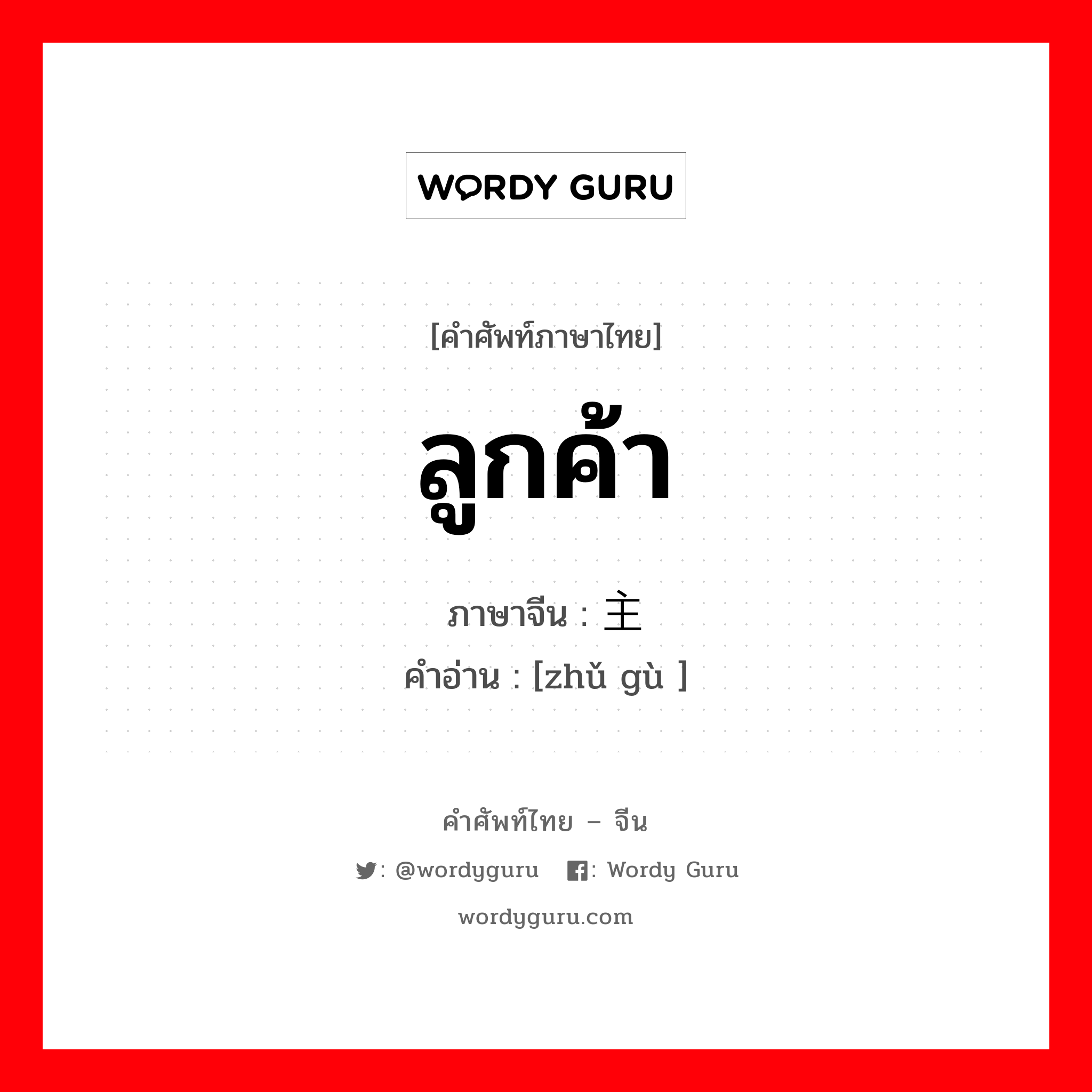 WORDY GURU

[คำศัพท์ภาษาไทย]

ลูกค้า

ภาษาจีน : 主

คำอ่าน : [zhǔ gù ]

คำศัพท์ไทย – จีน

: @wordyguru : Wordy Guru

wordyguru.com